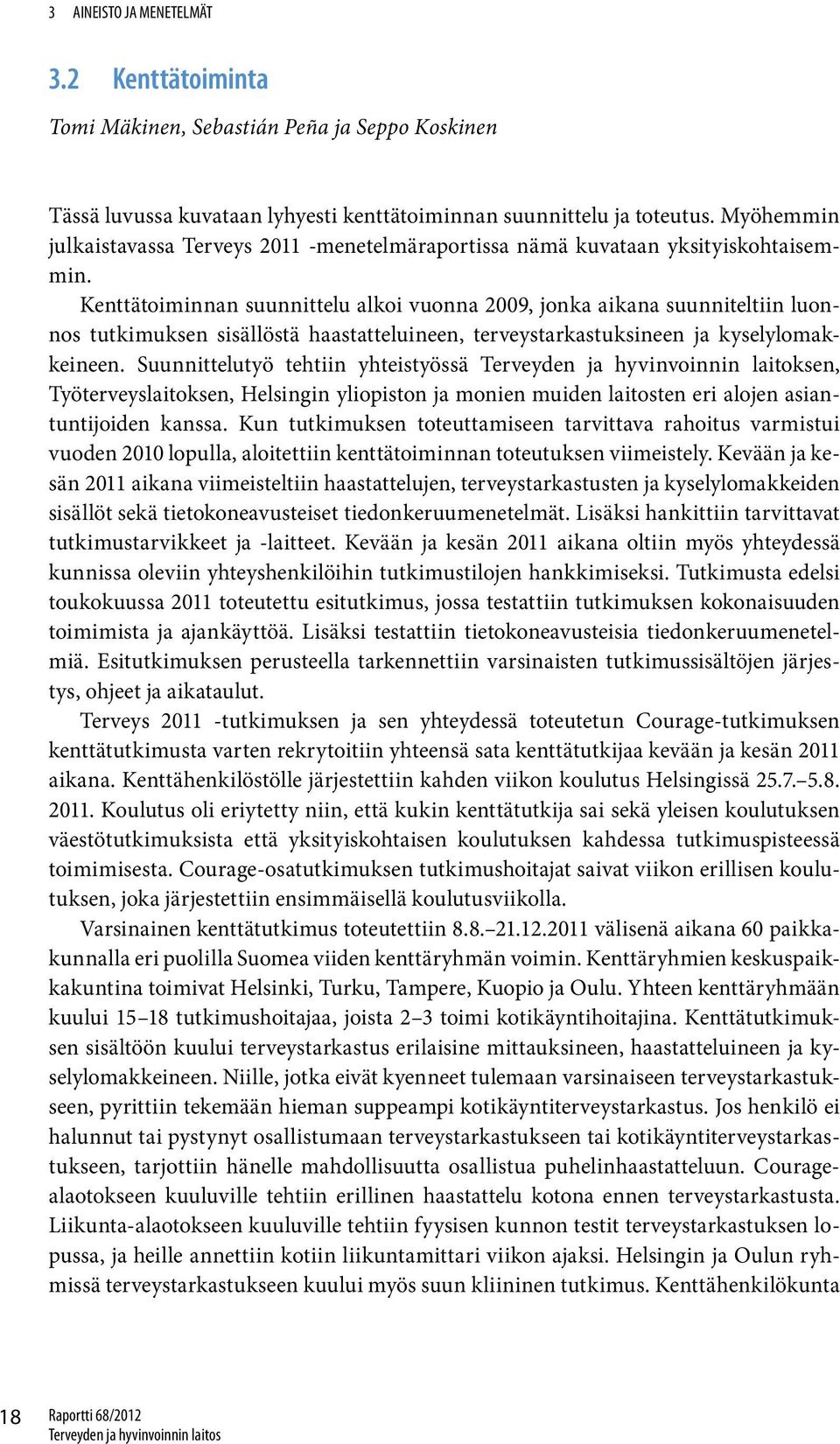 3 AINEISTO JA MENETELMÄT

3.2 Kenttätoiminta

Tomi Mäkinen, Sebastián Peña ja Seppo Koskinen

Tässä luvussa kuvataan lyhyesti kenttätoiminnan suunnittelu ja toteutus. Myöhemmin julkaistavassa Terveys 2011 -menetelmäraportissa nämä kuvataan yksityiskohtaisemmin.

Kenttätoiminnan suunnittelu alkoi vuonna 2009, jonka aikana suunniteltiin luonnos tutkimuksen sisällöstä haastatteluineen, terveystarkastuksineen ja kyselylomakkeineen. Suunnittelutyö tehtiin yhteistyössä Terveyden ja hyvinvoinnin laitoksen, Työterveyslaitoksen, Helsingin yliopiston ja monien muiden laitosten eri alojen asiantuntijoiden kanssa. Kun tutkimuksen toteuttamiseen tarvittava rahoitus varmistui vuoden 2010 lopulla, aloitettiin kenttätoiminnan toteutuksen viimeistely. Kevään ja kesän 2011 aikana viimeisteltiin haastattelujen, terveystarkastusten ja kyselylomakkeiden sisällöt sekä tietokoneavusteiset tiedonkeruumenetelmät. Lisäksi hankittiin tarvittavat tutkimustarvikkeet ja -laitteet. Kevään ja kesän 2011 aikana oltiin myös yhteydessä kunnissa oleviin yhteyshenkilöihin tutkimustilojen hankkimiseksi. Tutkimusta edelsi toukokuussa 2011 toteutettu esitutkimus, jossa testattiin tutkimuksen kokonaisuuden toimimista ja ajankäyttöä. Lisäksi testattiin tietokoneavusteisia tiedonkeruumenetelmiä. Esitutkimuksen perusteella tarkennettiin varsinaisten tutkimussisältöjen järjestys, ohjeet ja aikataulut.

Terveys 2011 -tutkimuksen ja sen yhteydessä toteutetun Courage-tutkimuksen kenttätutkimusta varten rekrytoitiin yhteensä sata kenttätutkijaa kevään ja kesän 2011 aikana. Kenttähenkilöstölle järjestettiin kahden viikon koulutus Helsingissä 25.7.–5.8. 2011. Koulutus oli eriytetty niin, että kukin kenttätutkija sai sekä yleisen koulutuksen väestötutkimuksista että yksityiskohtaisen koulutuksen kahdessa tutkimuspisteessä toimimisesta. Courage-osatutkimuksen tutkimushoitajat saivat viikon erillisen koulutuksen, joka järjestettiin ensimmäisellä koulutusviikolla.

Varsinainen kenttätutkimus toteutettiin 8.8.–21.12.2011 välisenä aikana 60 paikkakunnalla eri puolilla Suomea viiden kenttäryhmän voimin. Kenttäryhmien keskuspaikkakuntina toimivat Helsinki, Turku, Tampere, Kuopio ja Oulu. Yhteen kenttäryhmään kuului 15–18 tutkimushoitajaa, joista 2–3 toimi kotikäyntihoitajina. Kenttätutkimuksen sisältöön kuului terveystarkastus erilaisine mittauksineen, haastatteluineen ja kyselylomakkeineen. Niille, jotka eivät kyenneet tulemaan varsinaiseen terveystarkastukseen, pyrittiin tekemään hieman suppeampi kotikäyntiterveystarkastus. Jos henkilö ei halunnut tai pystynyt osallistumaan terveystarkastukseen tai kotikäyntiterveystarkastukseen, tarjottiin hänelle mahdollisuutta osallistua puhelinhaastatteluun. Courage-alaotokseen kuuluville tehtiin erillinen haastattelu kotona ennen terveystarkastusta. Liikunta-alaotokseen kuuluville tehtiin fyysisen kunnon testit terveystarkastuksen lopussa, ja heille annettiin kotiin liikuntamittari viikon ajaksi. Helsingin ja Oulun ryhmissä terveystarkastukseen kuului myös suun kliininen tutkimus. Kenttähenkilökunta

18 Raportti 68/2012
Terveyden ja hyvinvoinnin laitos